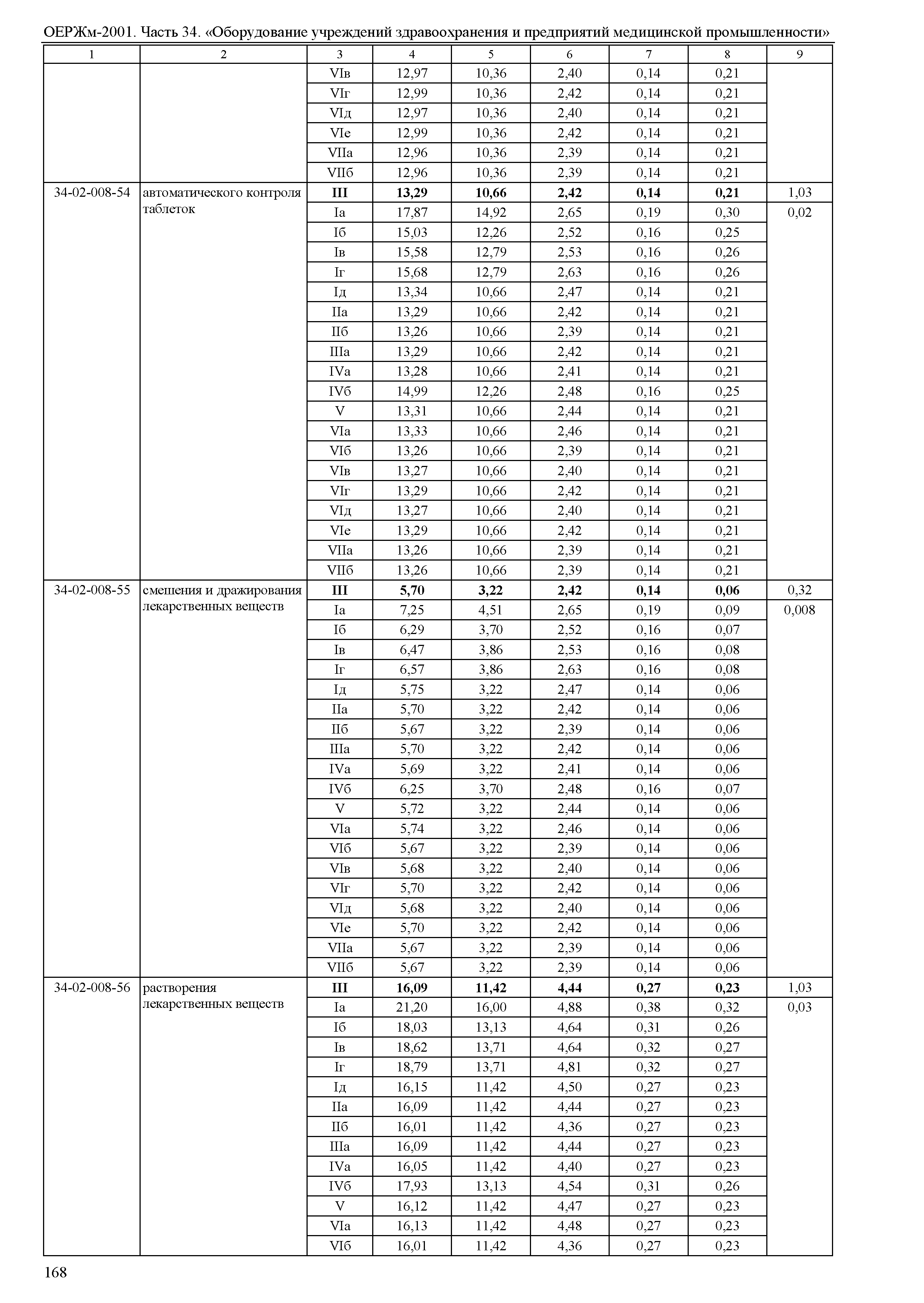 ОЕРЖм-2001. Часть 34. «Оборудование учреждений здравоохранения и предприятий медицинской промышленности»

| 1 | 2 | 3 | 4 | 5 | 6 | 7 | 8 | 9 |
|---|---|---|---|---|---|---|---|---|
| | | VIв | 12,97 | 10,36 | 2,40 | 0,14 | 0,21 | |
| | | VIг | 12,99 | 10,36 | 2,42 | 0,14 | 0,21 | |
| | | VIд | 12,97 | 10,36 | 2,40 | 0,14 | 0,21 | |
| | | VIе | 12,99 | 10,36 | 2,42 | 0,14 | 0,21 | |
| | | VIIа | 12,96 | 10,36 | 2,39 | 0,14 | 0,21 | |
| | | VIIб | 12,96 | 10,36 | 2,39 | 0,14 | 0,21 | |
| 34-02-008-54 | автоматического контроля таблеток | **III** | **13,29** | **10,66** | **2,42** | **0,14** | **0,21** | 1,03 |
| | | Iа | 17,87 | 14,92 | 2,65 | 0,19 | 0,30 | 0,02 |
| | | Iб | 15,03 | 12,26 | 2,52 | 0,16 | 0,25 | |
| | | Iв | 15,58 | 12,79 | 2,53 | 0,16 | 0,26 | |
| | | Iг | 15,68 | 12,79 | 2,63 | 0,16 | 0,26 | |
| | | Iд | 13,34 | 10,66 | 2,47 | 0,14 | 0,21 | |
| | | IIа | 13,29 | 10,66 | 2,42 | 0,14 | 0,21 | |
| | | IIб | 13,26 | 10,66 | 2,39 | 0,14 | 0,21 | |
| | | IIIа | 13,29 | 10,66 | 2,42 | 0,14 | 0,21 | |
| | | IVа | 13,28 | 10,66 | 2,41 | 0,14 | 0,21 | |
| | | IVб | 14,99 | 12,26 | 2,48 | 0,16 | 0,25 | |
| | | V | 13,31 | 10,66 | 2,44 | 0,14 | 0,21 | |
| | | VIа | 13,33 | 10,66 | 2,46 | 0,14 | 0,21 | |
| | | VIб | 13,26 | 10,66 | 2,39 | 0,14 | 0,21 | |
| | | VIв | 13,27 | 10,66 | 2,40 | 0,14 | 0,21 | |
| | | VIг | 13,29 | 10,66 | 2,42 | 0,14 | 0,21 | |
| | | VIд | 13,27 | 10,66 | 2,40 | 0,14 | 0,21 | |
| | | VIе | 13,29 | 10,66 | 2,42 | 0,14 | 0,21 | |
| | | VIIа | 13,26 | 10,66 | 2,39 | 0,14 | 0,21 | |
| | | VIIб | 13,26 | 10,66 | 2,39 | 0,14 | 0,21 | |
| 34-02-008-55 | смешения и дражирования лекарственных веществ | **III** | **5,70** | **3,22** | **2,42** | **0,14** | **0,06** | 0,32 |
| | | Iа | 7,25 | 4,51 | 2,65 | 0,19 | 0,09 | 0,008 |
| | | Iб | 6,29 | 3,70 | 2,52 | 0,16 | 0,07 | |
| | | Iв | 6,47 | 3,86 | 2,53 | 0,16 | 0,08 | |
| | | Iг | 6,57 | 3,86 | 2,63 | 0,16 | 0,08 | |
| | | Iд | 5,75 | 3,22 | 2,47 | 0,14 | 0,06 | |
| | | IIа | 5,70 | 3,22 | 2,42 | 0,14 | 0,06 | |
| | | IIб | 5,67 | 3,22 | 2,39 | 0,14 | 0,06 | |
| | | IIIа | 5,70 | 3,22 | 2,42 | 0,14 | 0,06 | |
| | | IVа | 5,69 | 3,22 | 2,41 | 0,14 | 0,06 | |
| | | IVб | 6,25 | 3,70 | 2,48 | 0,16 | 0,07 | |
| | | V | 5,72 | 3,22 | 2,44 | 0,14 | 0,06 | |
| | | VIа | 5,74 | 3,22 | 2,46 | 0,14 | 0,06 | |
| | | VIб | 5,67 | 3,22 | 2,39 | 0,14 | 0,06 | |
| | | VIв | 5,68 | 3,22 | 2,40 | 0,14 | 0,06 | |
| | | VIг | 5,70 | 3,22 | 2,42 | 0,14 | 0,06 | |
| | | VIд | 5,68 | 3,22 | 2,40 | 0,14 | 0,06 | |
| | | VIе | 5,70 | 3,22 | 2,42 | 0,14 | 0,06 | |
| | | VIIа | 5,67 | 3,22 | 2,39 | 0,14 | 0,06 | |
| | | VIIб | 5,67 | 3,22 | 2,39 | 0,14 | 0,06 | |
| 34-02-008-56 | растворения лекарственных веществ | **III** | **16,09** | **11,42** | **4,44** | **0,27** | **0,23** | 1,03 |
| | | Iа | 21,20 | 16,00 | 4,88 | 0,38 | 0,32 | 0,03 |
| | | Iб | 18,03 | 13,13 | 4,64 | 0,31 | 0,26 | |
| | | Iв | 18,62 | 13,71 | 4,64 | 0,32 | 0,27 | |
| | | Iг | 18,79 | 13,71 | 4,81 | 0,32 | 0,27 | |
| | | Iд | 16,15 | 11,42 | 4,50 | 0,27 | 0,23 | |
| | | IIа | 16,09 | 11,42 | 4,44 | 0,27 | 0,23 | |
| | | IIб | 16,01 | 11,42 | 4,36 | 0,27 | 0,23 | |
| | | IIIа | 16,09 | 11,42 | 4,44 | 0,27 | 0,23 | |
| | | IVа | 16,05 | 11,42 | 4,40 | 0,27 | 0,23 | |
| | | IVб | 17,93 | 13,13 | 4,54 | 0,31 | 0,26 | |
| | | V | 16,12 | 11,42 | 4,47 | 0,27 | 0,23 | |
| | | VIа | 16,13 | 11,42 | 4,48 | 0,27 | 0,23 | |
| | | VIб | 16,01 | 11,42 | 4,36 | 0,27 | 0,23 | |

168